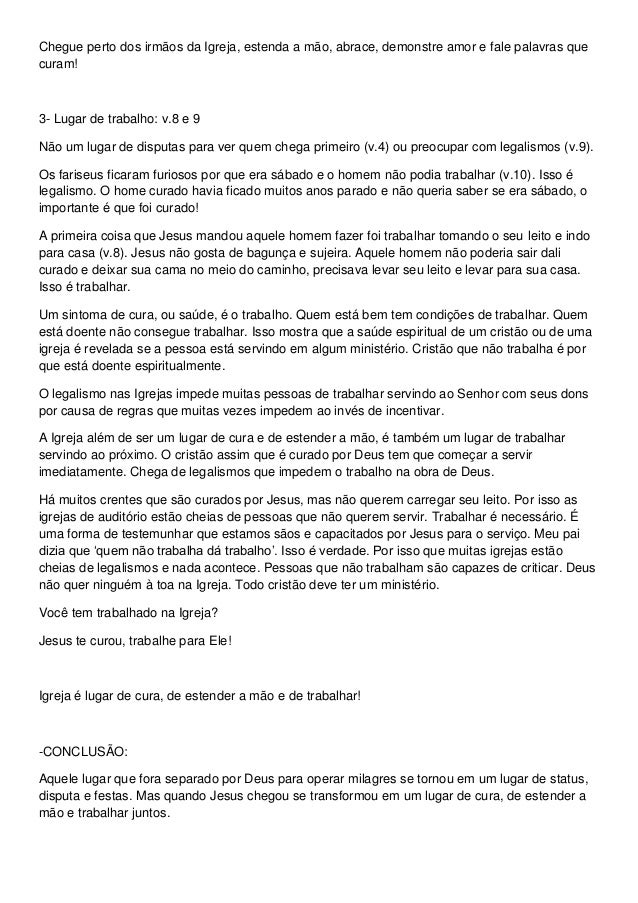 Chegue perto dos irmãos da Igreja, estenda a mão, abrace, demonstre amor e fale palavras que curam!

3- Lugar de trabalho: v.8 e 9

Não um lugar de disputas para ver quem chega primeiro (v.4) ou preocupar com legalismos (v.9).

Os fariseus ficaram furiosos por que era sábado e o homem não podia trabalhar (v.10). Isso é legalismo. O home curado havia ficado muitos anos parado e não queria saber se era sábado, o importante é que foi curado!

A primeira coisa que Jesus mandou aquele homem fazer foi trabalhar tomando o seu leito e indo para casa (v.8). Jesus não gosta de bagunça e sujeira. Aquele homem não poderia sair dali curado e deixar sua cama no meio do caminho, precisava levar seu leito e levar para sua casa. Isso é trabalhar.

Um sintoma de cura, ou saúde, é o trabalho. Quem está bem tem condições de trabalhar. Quem está doente não consegue trabalhar. Isso mostra que a saúde espiritual de um cristão ou de uma igreja é revelada se a pessoa está servindo em algum ministério. Cristão que não trabalha é por que está doente espiritualmente.

O legalismo nas Igrejas impede muitas pessoas de trabalhar servindo ao Senhor com seus dons por causa de regras que muitas vezes impedem ao invés de incentivar.

A Igreja além de ser um lugar de cura e de estender a mão, é também um lugar de trabalhar servindo ao próximo. O cristão assim que é curado por Deus tem que começar a servir imediatamente. Chega de legalismos que impedem o trabalho na obra de Deus.

Há muitos crentes que são curados por Jesus, mas não querem carregar seu leito. Por isso as igrejas de auditório estão cheias de pessoas que não querem servir. Trabalhar é necessário. É uma forma de testemunhar que estamos sãos e capacitados por Jesus para o serviço. Meu pai dizia que 'quem não trabalha dá trabalho'. Isso é verdade. Por isso que muitas igrejas estão cheias de legalismos e nada acontece. Pessoas que não trabalham são capazes de criticar. Deus não quer ninguém à toa na Igreja. Todo cristão deve ter um ministério.

Você tem trabalhado na Igreja?

Jesus te curou, trabalhe para Ele!

Igreja é lugar de cura, de estender a mão e de trabalhar!

-CONCLUSÃO:

Aquele lugar que fora separado por Deus para operar milagres se tornou em um lugar de status, disputa e festas. Mas quando Jesus chegou se transformou em um lugar de cura, de estender a mão e trabalhar juntos.